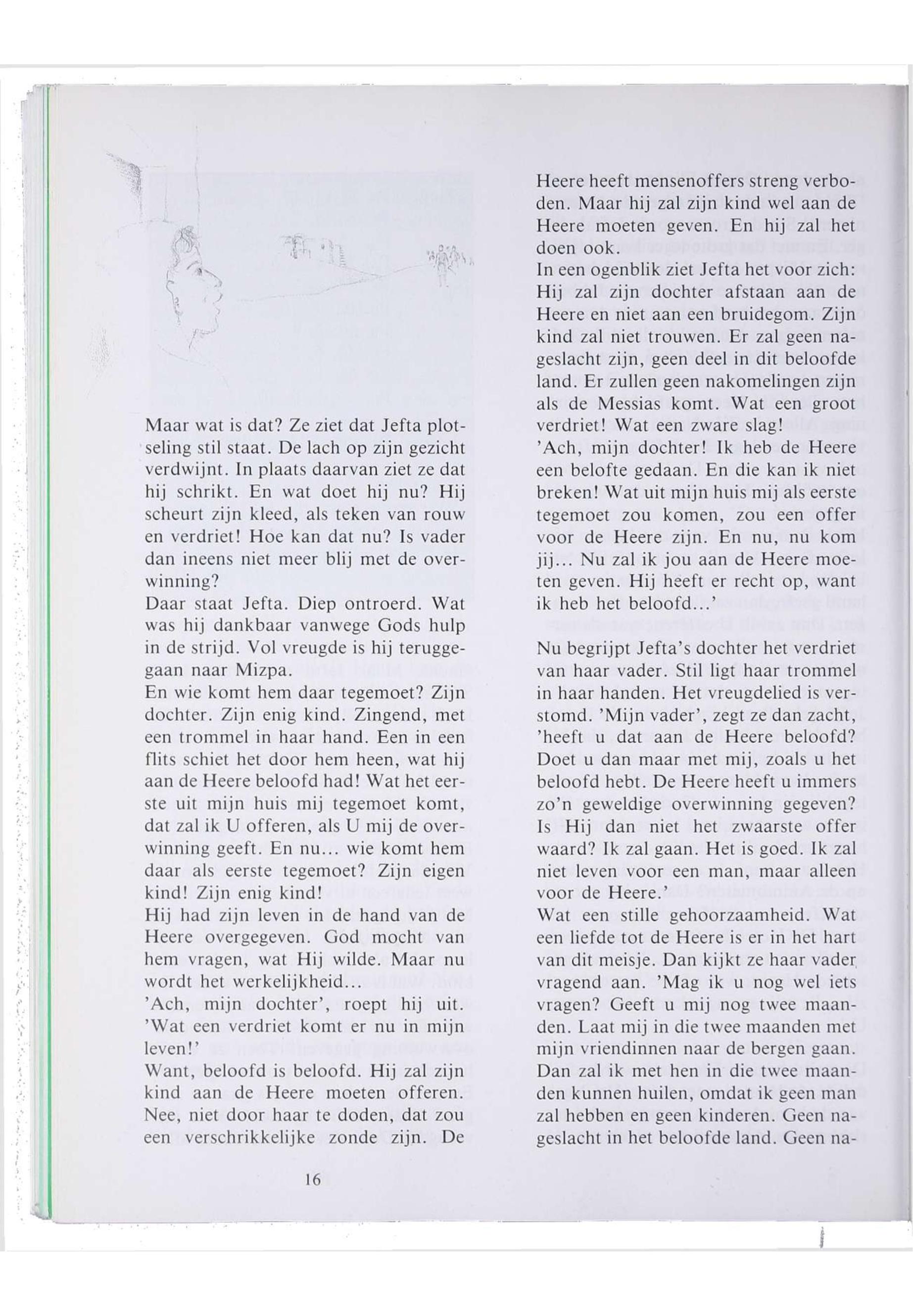 Maar wat is dat? Ze ziet dat Jefta plotseling stil staat. De lach op zijn gezicht verdwijnt. In plaats daarvan ziet ze dat hij schrikt. En wat doet hij nu? Hij scheurt zijn kleed, als teken van rouw en verdriet! Hoe kan dat nu? Is vader dan ineens niet meer blij met de overwinning?
Daar staat Jefta. Diep ontroerd. Wat was hij dankbaar vanwege Gods hulp in de strijd. Vol vreugde is hij teruggegaan naar Mizpa.
En wie komt hem daar tegemoet? Zijn dochter. Zijn enig kind. Zingend, met een trommel in haar hand. Een in een flits schiet het door hem heen, wat hij aan de Heere beloofd had! Wat het eerste uit mijn huis mij tegemoet komt, dat zal ik U offeren, als U mij de overwinning geeft. En nu... wie komt hem daar als eerste tegemoet? Zijn eigen kind! Zijn enig kind!
Hij had zijn leven in de hand van de Heere overgegeven. God mocht van hem vragen, wat Hij wilde. Maar nu wordt het werkelijkheid...
'Ach, mijn dochter', roept hij uit. 'Wat een verdriet komt er nu in mijn leven!'
Want, beloofd is beloofd. Hij zal zijn kind aan de Heere moeten offeren. Nee, niet door haar te doden, dat zou een verschrikkelijke zonde zijn. De Heere heeft mensenoffers streng verboden. Maar hij zal zijn kind wel aan de Heere moeten geven. En hij zal het doen ook.
In een ogenblik ziet Jefta het voor zich: Hij zal zijn dochter afstaan aan de Heere en niet aan een bruidegom. Zijn kind zal niet trouwen. Er zal geen nageslacht zijn, geen deel in dit beloofde land. Er zullen geen nakomelingen zijn als de Messias komt. Wat een groot verdriet! Wat een zware slag!
'Ach, mijn dochter! Ik heb de Heere een belofte gedaan. En die kan ik niet breken! Wat uit mijn huis mij als eerste tegemoet zou komen, zou een offer voor de Heere zijn. En nu, nu kom jij... Nu zal ik jou aan de Heere moeten geven. Hij heeft er recht op, want ik heb het beloofd...'

Nu begrijpt Jefta's dochter het verdriet van haar vader. Stil ligt haar trommel in haar handen. Het vreugdelied is verstomd. 'Mijn vader', zegt ze dan zacht, 'heeft u dat aan de Heere beloofd? Doet u dan maar met mij, zoals u het beloofd hebt. De Heere heeft u immers zo'n geweldige overwinning gegeven? Is Hij dan niet het zwaarste offer waard? Ik zal gaan. Het is goed. Ik zal niet leven voor een man, maar alleen voor de Heere.'
Wat een stille gehoorzaamheid. Wat een liefde tot de Heere is er in het hart van dit meisje. Dan kijkt ze haar vader vragend aan. 'Mag ik u nog wel iets vragen? Geeft u mij nog twee maanden. Laat mij in die twee maanden met mijn vriendinnen naar de bergen gaan. Dan zal ik met hen in die twee maanden kunnen huilen, omdat ik geen man zal hebben en geen kinderen. Geen nageslacht in het beloofde land. Geen na-

16